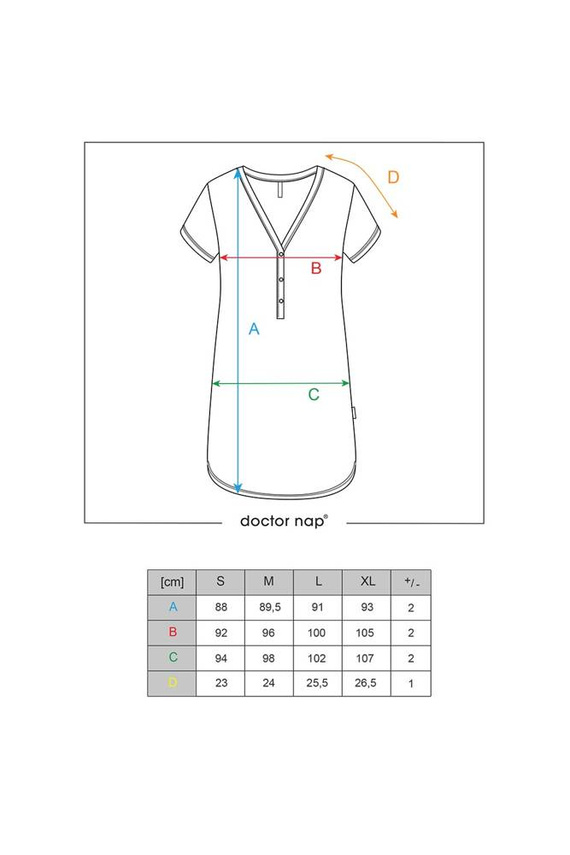 D

B

A

C

doctor nap®

| [cm] | S | M | L | XL | +/- |
|---|---|---|---|---|---|
| A | 88 | 89,5 | 91 | 93 | 2 |
| B | 92 | 96 | 100 | 105 | 2 |
| C | 94 | 98 | 102 | 107 | 2 |
| D | 23 | 24 | 25,5 | 26,5 | 1 |